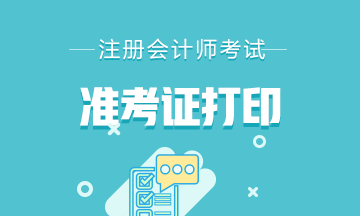 注册会计师考试

准考证打印